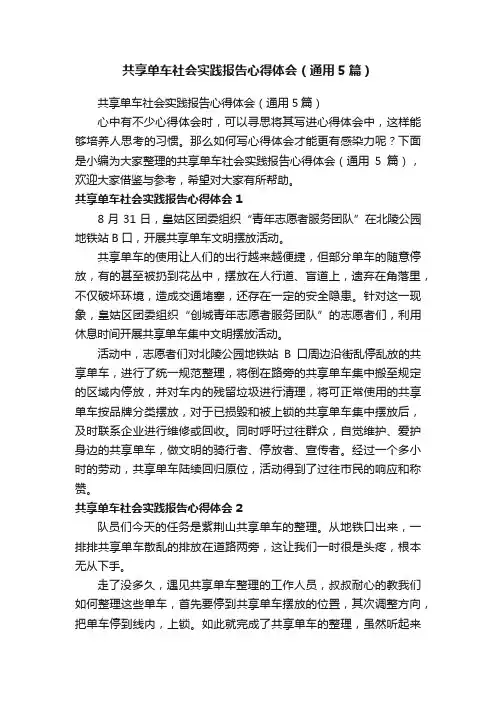 共享单车社会实践报告心得体会（通用5篇）

共享单车社会实践报告心得体会（通用5篇）

心中有不少心得体会时，可以寻思将其写进心得体会中，这样能够培养人思考的习惯。那么如何写心得体会才能更有感染力呢？下面是小编为大家整理的共享单车社会实践报告心得体会（通用 5 篇），欢迎大家借鉴与参考，希望对大家有所帮助。

共享单车社会实践报告心得体会 1

8 月 31 日，皇姑区团委组织“青年志愿者服务团队”在北陵公园地铁站 B 口，开展共享单车文明摆放活动。

共享单车的使用让人们的出行越来越便捷，但部分单车的随意停放，有的甚至被扔到花丛中，摆放在人行道、盲道上，遗弃在角落里，不仅破坏环境，造成交通堵塞，还存在一定的安全隐患。针对这一现象，皇姑区团委组织“创城青年志愿者服务团队”的志愿者们，利用休息时间开展共享单车集中文明摆放活动。

活动中，志愿者们对北陵公园地铁站 B 口周边沿街乱停乱放的共享单车，进行了统一规范整理，将倒在路旁的共享单车集中搬至规定的区域内停放，并对车内的残留垃圾进行清理，将可正常使用的共享单车按品牌分类摆放，对于已损毁和被上锁的共享单车集中摆放后，及时联系企业进行维修或回收。同时呼吁过往群众，自觉维护、爱护身边的共享单车，做文明的骑行者、停放者、宣传者。经过一个多小时的劳动，共享单车陆续回归原位，活动得到了过往市民的响应和称赞。

共享单车社会实践报告心得体会 2

队员们今天的任务是紫荆山共享单车的整理。从地铁口出来，一排排共享单车散乱的排放在道路两旁，这让我们一时很是头疼，根本无从下手。

走了没多久，遇见共享单车整理的工作人员，叔叔耐心的教我们如何整理这些单车，首先要停到共享单车摆放的位置，其次调整方向，把单车停到线内，上锁。如此就完成了共享单车的整理，虽然听起来